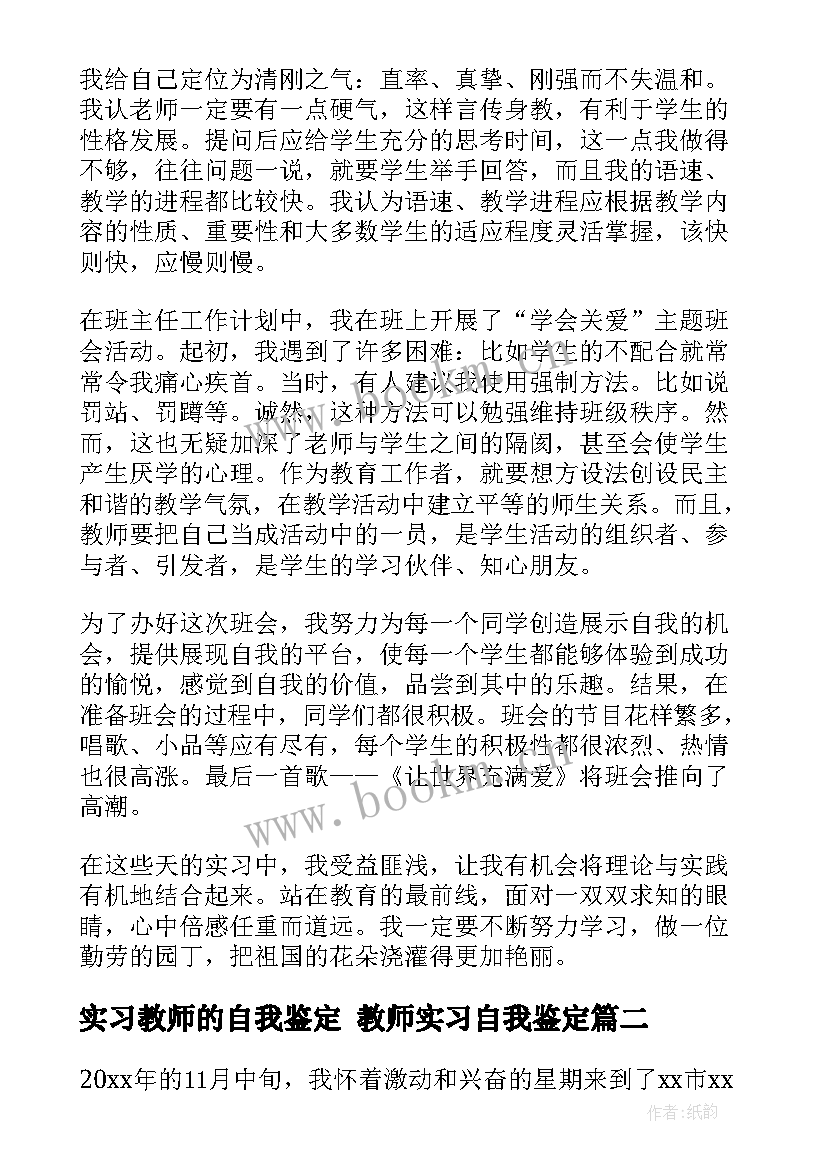 我给自己定位为清刚之气：直率、真挚、刚强而不失温和。我认老师一定要有一点硬气，这样言传身教，有利于学生的性格发展。提问后应给学生充分的思考时间，这一点我做得不够，往往问题一说，就要学生举手回答，而且我的语速、教学的进程都比较快。我认为语速、教学进程应根据教学内容的性质、重要性和大多数学生的适应程度灵活掌握，该快则快，应慢则慢。

在班主任工作计划中，我在班上开展了“学会关爱”主题班会活动。起初，我遇到了许多困难：比如学生的不配合就常常令我痛心疾首。当时，有人建议我使用强制方法。比如说罚站、罚蹲等。诚然，这种方法可以勉强维持班级秩序。然而，这也无疑加深了老师与学生之间的隔阂，甚至会使学生产生厌学的心理。作为教育工作者，就要想方设法创设民主和谐的教学气氛，在教学活动中建立平等的师生关系。而且，教师要把自己当成活动中的一员，是学生活动的组织者、参与者、引发者，是学生的学习伙伴、知心朋友。

为了办好这次班会，我努力为每一个同学创造展示自我的机会，提供展现自我的平台，使每一个学生都能够体验到成功的愉悦，感觉到自我的价值，品尝到其中的乐趣。结果，在准备班会的过程中，同学们都很积极。班会的节目花样繁多，唱歌、小品等应有尽有，每个学生的积极性都很浓烈、热情也很高涨。最后一首歌——《让世界充满爱》将班会推向了高潮。

www.bookm.com

在这些天的实习中，我受益匪浅，让我有机会将理论与实践有机地结合起来。站在教育的最前线，面对一双双求知的眼睛，心中倍感任重而道远。我一定要不断努力学习，做一位勤劳的园丁，把祖国的花朵浇灌得更加艳丽。

实习教师的自我鉴定 教师实习自我鉴定篇二

20xx年的11月中旬，我怀着激动和兴奋的星期来到了xx市xx

作者：纸韵